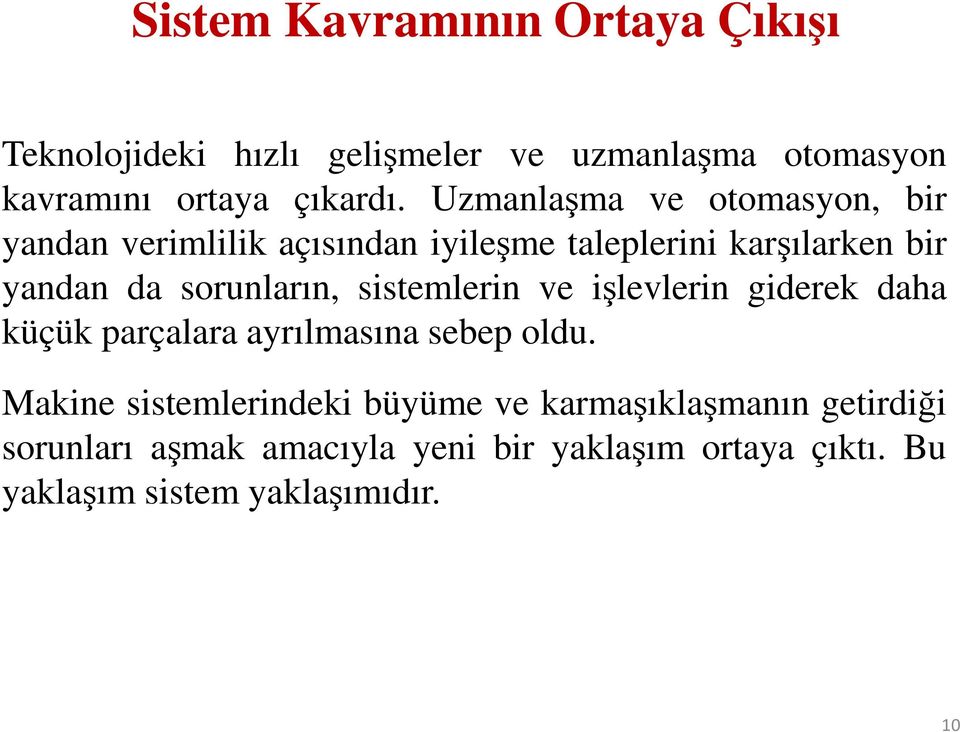 Sistem Kavramının Ortaya Çıkışı

Teknolojideki hızlı gelişmeler ve uzmanlaşma otomasyon kavramını ortaya çıkardı. Uzmanlaşma ve otomasyon, bir yandan verimlilik açısından iyileşme taleplerini karşılarken bir yandan da sorunların, sistemlerin ve işlevlerin giderek daha küçük parçalara ayrılmasına sebep oldu.

Makine sistemlerindeki büyüme ve karmaşıklaşmanın getirdiği sorunları aşmak amacıyla yeni bir yaklaşım ortaya çıktı. Bu yaklaşım sistem yaklaşımıdır.

10